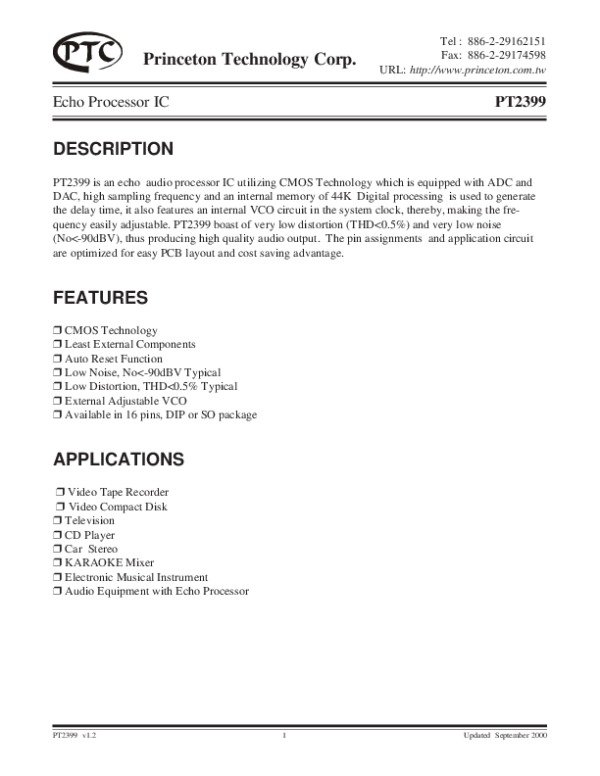 PTC Princeton Technology Corp.

Tel : 886-2-29162151
Fax: 886-2-29174598
URL: http://www.princeton.com.tw

Echo Processor IC PT2399

DESCRIPTION

PT2399 is an echo audio processor IC utilizing CMOS Technology which is equipped with ADC and DAC, high sampling frequency and an internal memory of 44K Digital processing is used to generate the delay time, it also features an internal VCO circuit in the system clock, thereby, making the frequency easily adjustable. PT2399 boast of very low distortion (THD<0.5%) and very low noise (No<-90dBV), thus producing high quality audio output. The pin assignments and application circuit are optimized for easy PCB layout and cost saving advantage.

FEATURES

❒ CMOS Technology
❒ Least External Components
❒ Auto Reset Function
❒ Low Noise, No<-90dBV Typical
❒ Low Distortion, THD<0.5% Typical
❒ External Adjustable VCO
❒ Available in 16 pins, DIP or SO package

APPLICATIONS

❒ Video Tape Recorder
❒ Video Compact Disk
❒ Television
❒ CD Player
❒ Car Stereo
❒ KARAOKE Mixer
❒ Electronic Musical Instrument
❒ Audio Equipment with Echo Processor

PT2399 v1.2 1 Updated September 2000